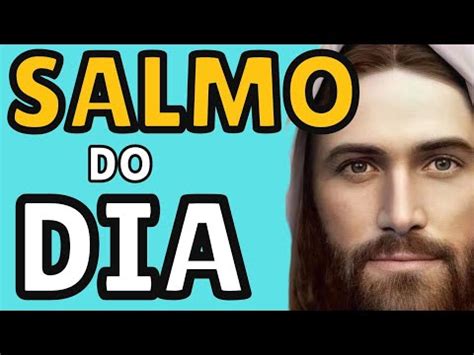 SALMO
DO
DIA